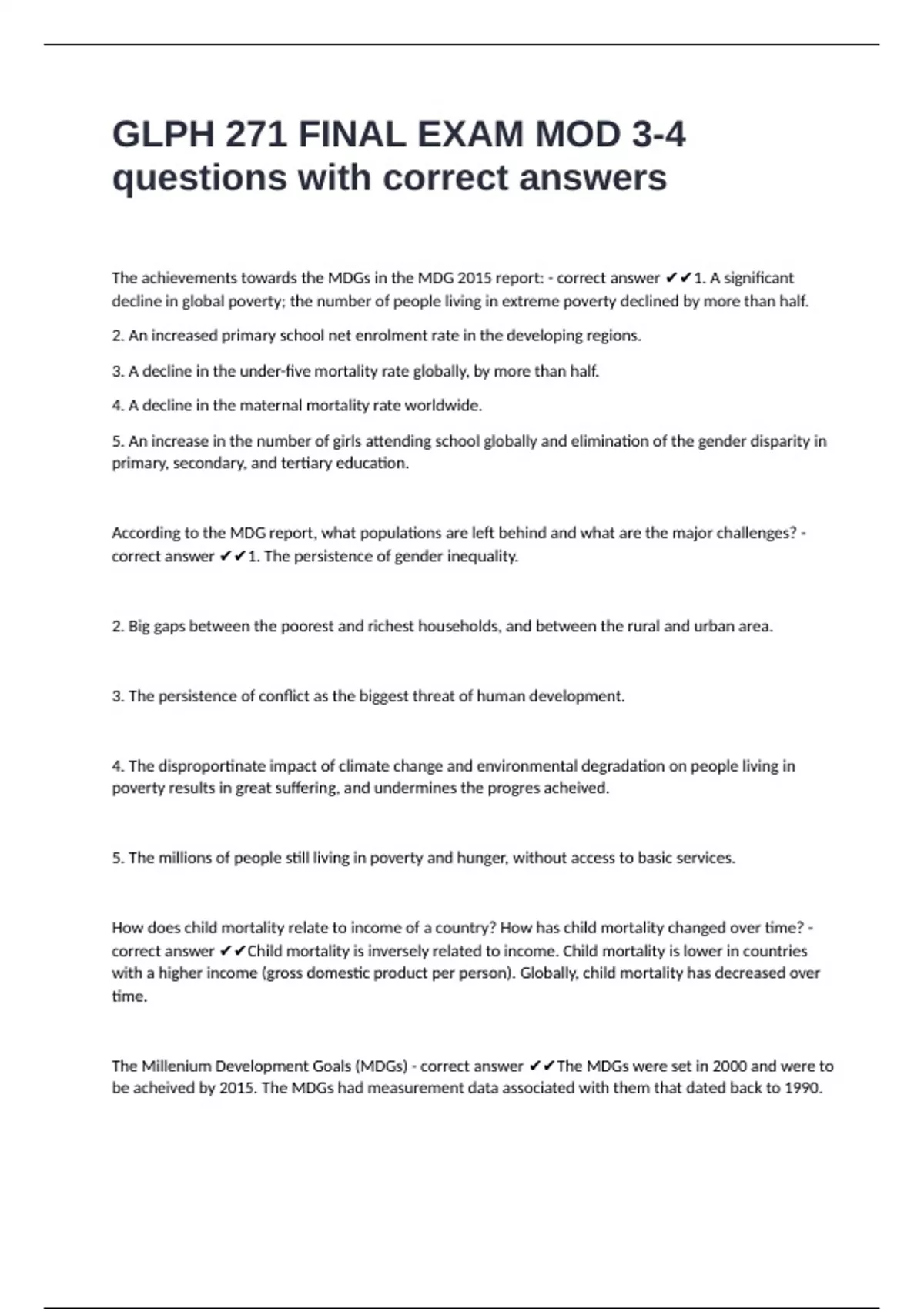 GLPH 271 FINAL EXAM MOD 3-4 questions with correct answers

The achievements towards the MDGs in the MDG 2015 report: - correct answer ✔✔1. A significant decline in global poverty; the number of people living in extreme poverty declined by more than half.

2. An increased primary school net enrolment rate in the developing regions.

3. A decline in the under-five mortality rate globally, by more than half.

4. A decline in the maternal mortality rate worldwide.

5. An increase in the number of girls attending school globally and elimination of the gender disparity in primary, secondary, and tertiary education.

According to the MDG report, what populations are left behind and what are the major challenges? - correct answer ✔✔1. The persistence of gender inequality.

2. Big gaps between the poorest and richest households, and between the rural and urban area.

3. The persistence of conflict as the biggest threat of human development.

4. The disproportinate impact of climate change and environmental degradation on people living in poverty results in great suffering, and undermines the progres acheived.

5. The millions of people still living in poverty and hunger, without access to basic services.

How does child mortality relate to income of a country? How has child mortality changed over time? - correct answer ✔✔Child mortality is inversely related to income. Child mortality is lower in countries with a higher income (gross domestic product per person). Globally, child mortality has decreased over time.

The Millenium Development Goals (MDGs) - correct answer ✔✔The MDGs were set in 2000 and were to be acheived by 2015. The MDGs had measurement data associated with them that dated back to 1990.